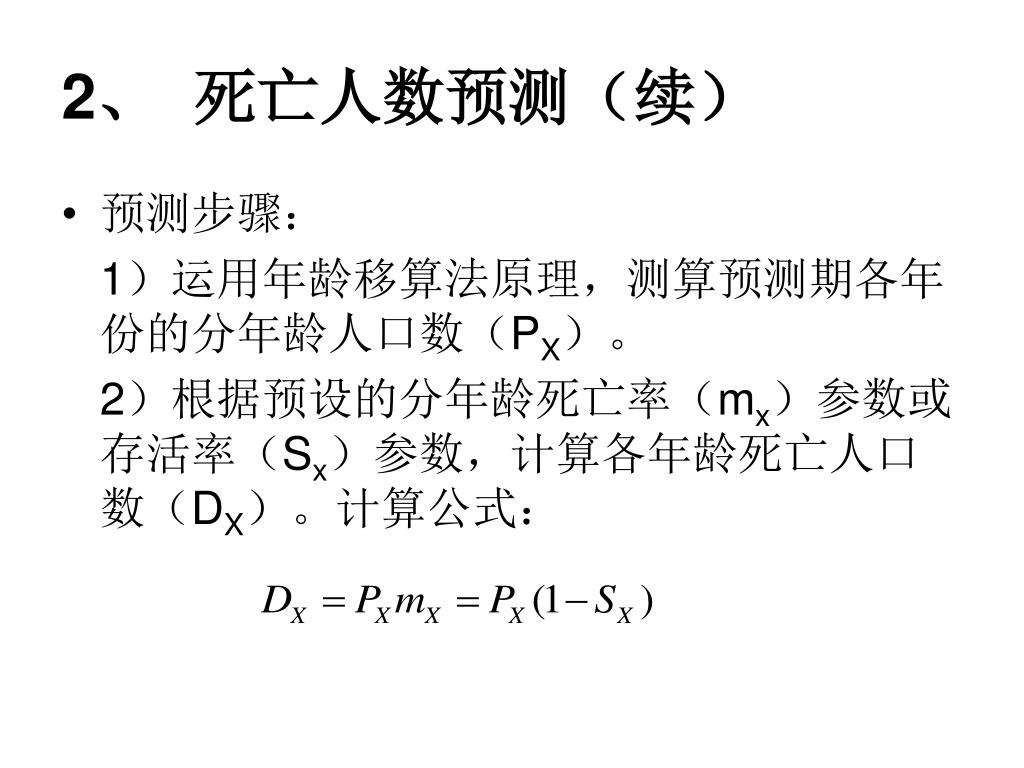 2、 死亡人数预测（续）

• 预测步骤：

1）运用年龄移算法原理，测算预测期各年份的分年龄人口数（$P_X$）。

2）根据预设的分年龄死亡率（$m_x$）参数或存活率（$S_x$）参数，计算各年龄死亡人口数（$D_X$）。计算公式：

$D_X = P_X m_X = P_X(1 - S_X)$